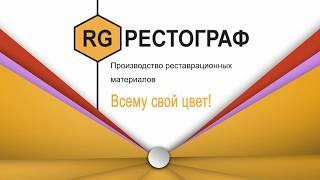 RG РЕСТОГРАФ

Производство реставрационных материалов

Всему свой цвет!